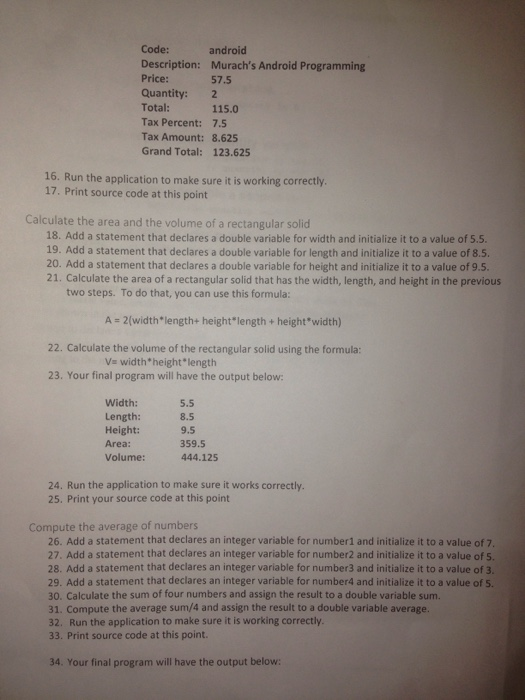 Code: android
Description: Murach's Android Programming
Price: 57.5
Quantity: 2
Total: 115.0
Tax Percent: 7.5
Tax Amount: 8.625
Grand Total: 123.625

16. Run the application to make sure it is working correctly.
17. Print source code at this point

Calculate the area and the volume of a rectangular solid
18. Add a statement that declares a double variable for width and initialize it to a value of 5.5.
19. Add a statement that declares a double variable for length and initialize it to a value of 8.5.
20. Add a statement that declares a double variable for height and initialize it to a value of 9.5.
21. Calculate the area of a rectangular solid that has the width, length, and height in the previous two steps. To do that, you can use this formula:

A = 2(width*length+ height*length + height*width)

22. Calculate the volume of the rectangular solid using the formula:
V= width*height*length
23. Your final program will have the output below:

Width: 5.5
Length: 8.5
Height: 9.5
Area: 359.5
Volume: 444.125

24. Run the application to make sure it works correctly.
25. Print your source code at this point

Compute the average of numbers
26. Add a statement that declares an integer variable for number1 and initialize it to a value of 7.
27. Add a statement that declares an integer variable for number2 and initialize it to a value of 5.
28. Add a statement that declares an integer variable for number3 and initialize it to a value of 3.
29. Add a statement that declares an integer variable for number4 and initialize it to a value of 5.
30. Calculate the sum of four numbers and assign the result to a double variable sum.
31. Compute the average sum/4 and assign the result to a double variable average.
32. Run the application to make sure it is working correctly.
33. Print source code at this point.

34. Your final program will have the output below: